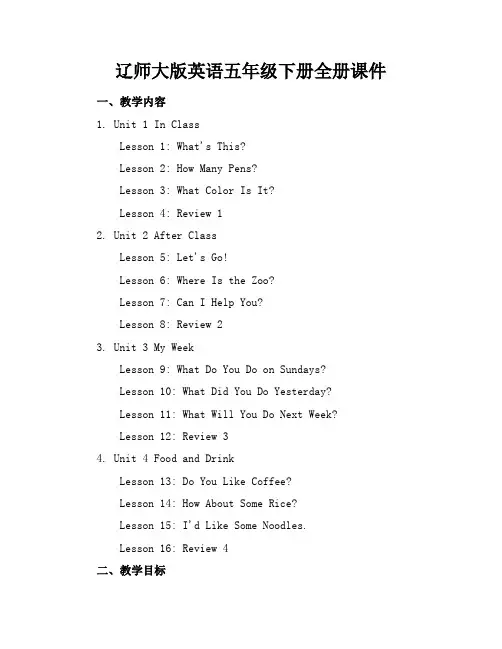 辽师大版英语五年级下册全册课件

一、教学内容

1. Unit 1 In Class

Lesson 1: What's This?

Lesson 2: How Many Pens?

Lesson 3: What Color Is It?

Lesson 4: Review 1

2. Unit 2 After Class

Lesson 5: Let's Go!

Lesson 6: Where Is the Zoo?

Lesson 7: Can I Help You?

Lesson 8: Review 2

3. Unit 3 My Week

Lesson 9: What Do You Do on Sundays?

Lesson 10: What Did You Do Yesterday?

Lesson 11: What Will You Do Next Week?

Lesson 12: Review 3

4. Unit 4 Food and Drink

Lesson 13: Do You Like Coffee?

Lesson 14: How About Some Rice?

Lesson 15: I'd Like Some Noodles.

Lesson 16: Review 4

二、教学目标